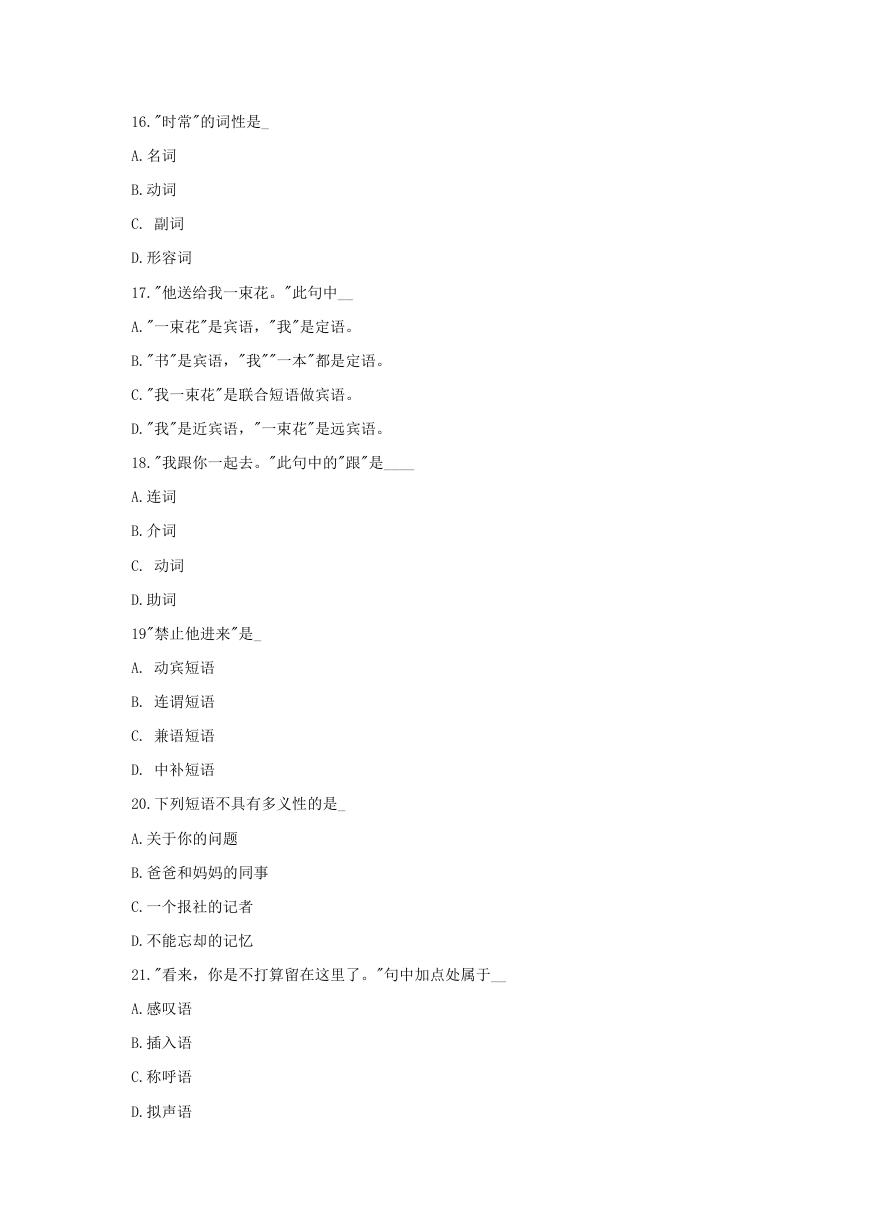 16."时常"的词性是_

A.名词

B.动词

C. 副词

D.形容词

17."他送给我一束花。"此句中__

A."一束花"是宾语，"我"是定语。

B."书"是宾语，"我""一本"都是定语。

C."我一束花"是联合短语做宾语。

D."我"是近宾语，"一束花"是远宾语。

18."我跟你一起去。"此句中的"跟"是____

A.连词

B.介词

C. 动词

D.助词

19"禁止他进来"是_

A. 动宾短语

B. 连谓短语

C. 兼语短语

D. 中补短语

20.下列短语不具有多义性的是_

A.关于你的问题

B.爸爸和妈妈的同事

C.一个报社的记者

D.不能忘却的记忆

21."看来，你是不打算留在这里了。"句中加点处属于__

A.感叹语

B.插入语

C.称呼语

D.拟声语